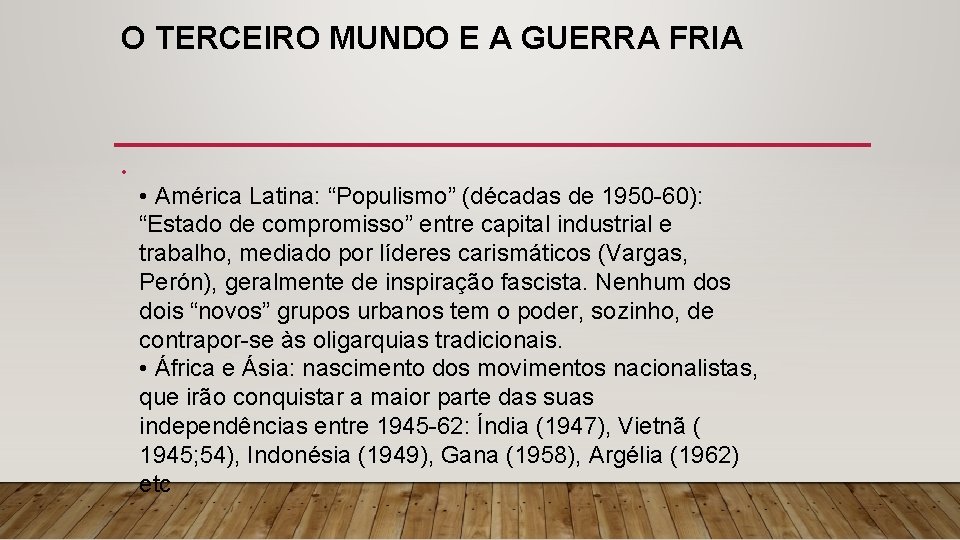 O TERCEIRO MUNDO E A GUERRA FRIA

•

• América Latina: “Populismo” (décadas de 1950-60): “Estado de compromisso” entre capital industrial e trabalho, mediado por líderes carismáticos (Vargas, Perón), geralmente de inspiração fascista. Nenhum dos dois “novos” grupos urbanos tem o poder, sozinho, de contrapor-se às oligarquias tradicionais.
• África e Ásia: nascimento dos movimentos nacionalistas, que irão conquistar a maior parte das suas independências entre 1945-62: Índia (1947), Vietnã ( 1945;54), Indonésia (1949), Gana (1958), Argélia (1962) etc